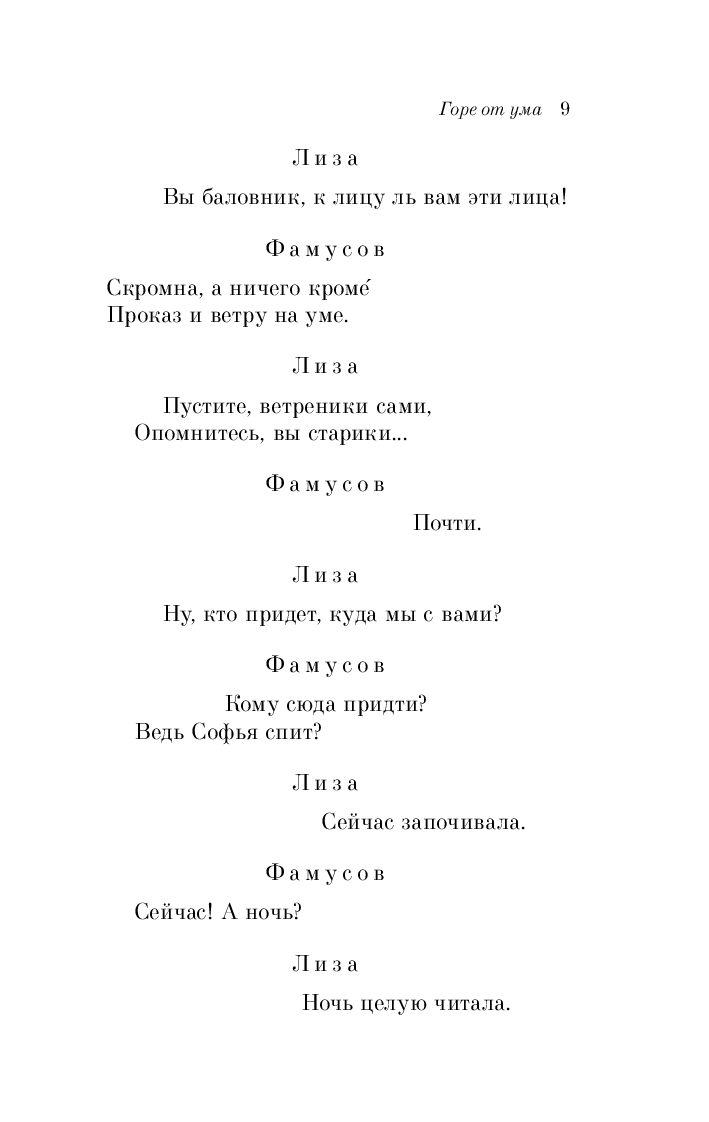 Горе от ума 9

Лиза

Вы баловник, к лицу ль вам эти лица!

Фамусов

Скромна, а ничего кроме́
Проказ и ветру на уме.

Лиза

Пустите, ветреники сами,
Опомнитесь, вы старики...

Фамусов

Почти.

Лиза

Ну, кто придет, куда мы с вами?

Фамусов

Кому сюда придти?
Ведь Софья спит?

Лиза

Сейчас започивала.

Фамусов

Сейчас! А ночь?

Лиза

Ночь целую читала.